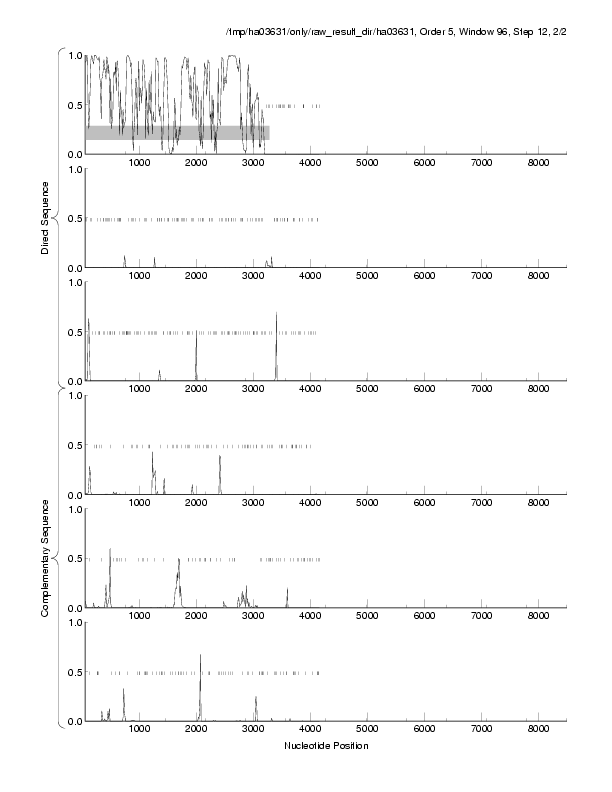 /tmp/ha03631/only/raw_result_dir/ha03631, Order 5, Window 96, Step 12, 2/2

Direct Sequence

1.0
0.5
0.0
1000 2000 3000 4000 5000 6000 7000 8000

1.0
0.5
0.0
1000 2000 3000 4000 5000 6000 7000 8000

1.0
0.5
0.0
1000 2000 3000 4000 5000 6000 7000 8000

Complementary Sequence

1.0
0.5
0.0
1000 2000 3000 4000 5000 6000 7000 8000

1.0
0.5
0.0
1000 2000 3000 4000 5000 6000 7000 8000

1.0
0.5
0.0
1000 2000 3000 4000 5000 6000 7000 8000

Nucleotide Position